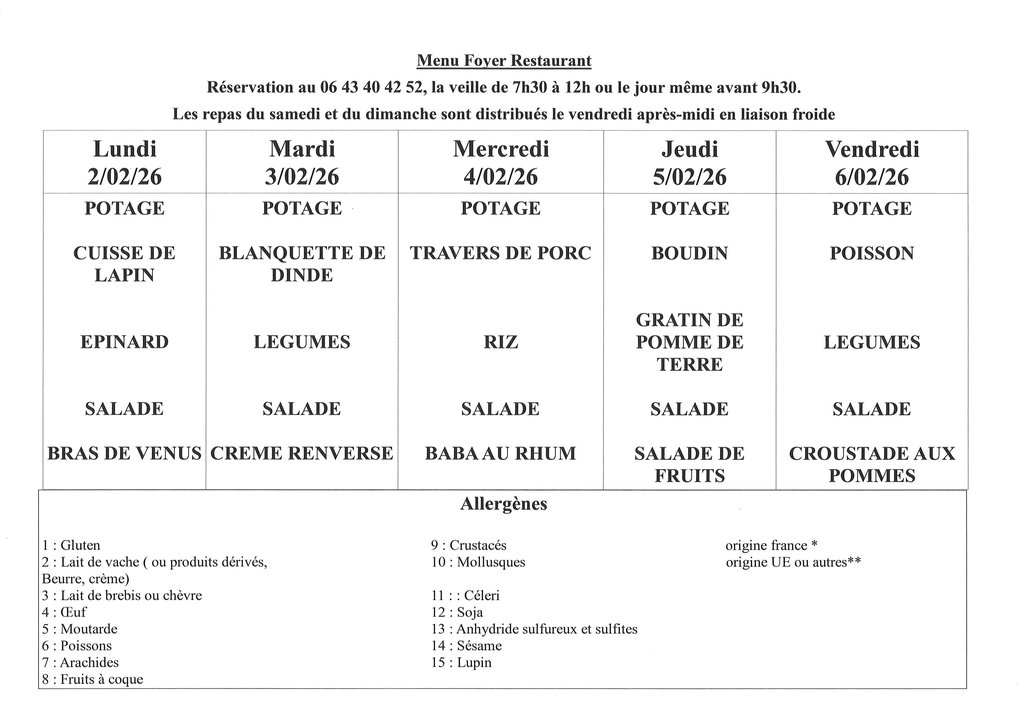 Menu Foyer Restaurant
Réservation au 06 43 40 42 52, la veille de 7h30 à 12h ou le jour même avant 9h30.
Les repas du samedi et du dimanche sont distribués le vendredi après-midi en liaison froide

| Lundi 2/02/26 | Mardi 3/02/26 | Mercredi 4/02/26 | Jeudi 5/02/26 | Vendredi 6/02/26 |
|---|---|---|---|---|
| POTAGE | POTAGE | POTAGE | POTAGE | POTAGE |
| CUISSE DE LAPIN | BLANQUETTE DE DINDE | TRAVERS DE PORC | BOUDIN | POISSON |
| EPINARD | LEGUMES | RIZ | GRATIN DE POMME DE TERRE | LEGUMES |
| SALADE | SALADE | SALADE | SALADE | SALADE |
| BRAS DE VENUS | CREME RENVERSE | BABA AU RHUM | SALADE DE FRUITS | CROUSTADE AUX POMMES |

Allergènes

1 : Gluten
2 : Lait de vache ( ou produits dérivés, Beurre, crème)
3 : Lait de brebis ou chèvre
4 : Œuf
5 : Moutarde
6 : Poissons
7 : Arachides
8 : Fruits à coque

9 : Crustacés
10 : Mollusques
11 : : Céleri
12 : Soja
13 : Anhydride sulfureux et sulfites
14 : Sésame
15 : Lupin

origine france *
origine UE ou autres**